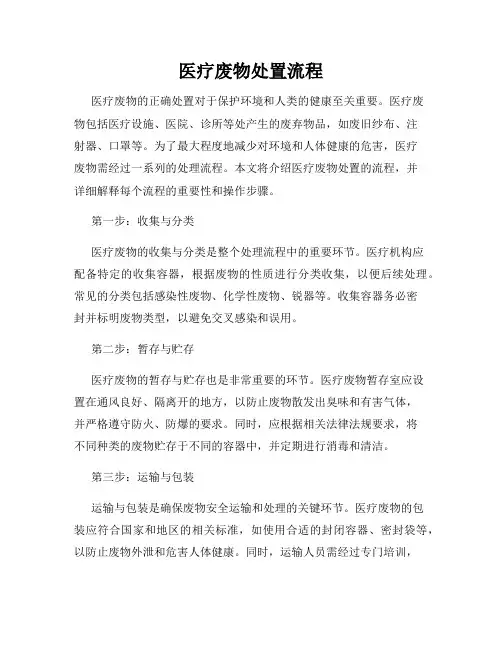 医疗废物处置流程

医疗废物的正确处置对于保护环境和人类的健康至关重要。医疗废物包括医疗设施、医院、诊所等处产生的废弃物品，如废旧纱布、注射器、口罩等。为了最大程度地减少对环境和人体健康的危害，医疗废物需经过一系列的处理流程。本文将介绍医疗废物处置的流程，并详细解释每个流程的重要性和操作步骤。

第一步：收集与分类

医疗废物的收集与分类是整个处理流程中的重要环节。医疗机构应配备特定的收集容器，根据废物的性质进行分类收集，以便后续处理。常见的分类包括感染性废物、化学性废物、锐器等。收集容器务必密封并标明废物类型，以避免交叉感染和误用。

第二步：暂存与贮存

医疗废物的暂存与贮存也是非常重要的环节。医疗废物暂存室应设置在通风良好、隔离开的地方，以防止废物散发出臭味和有害气体，并严格遵守防火、防爆的要求。同时，应根据相关法律法规要求，将不同种类的废物贮存于不同的容器中，并定期进行消毒和清洁。

第三步：运输与包装

运输与包装是确保废物安全运输和处理的关键环节。医疗废物的包装应符合国家和地区的相关标准，如使用合适的封闭容器、密封袋等，以防止废物外泄和危害人体健康。同时，运输人员需经过专门培训，